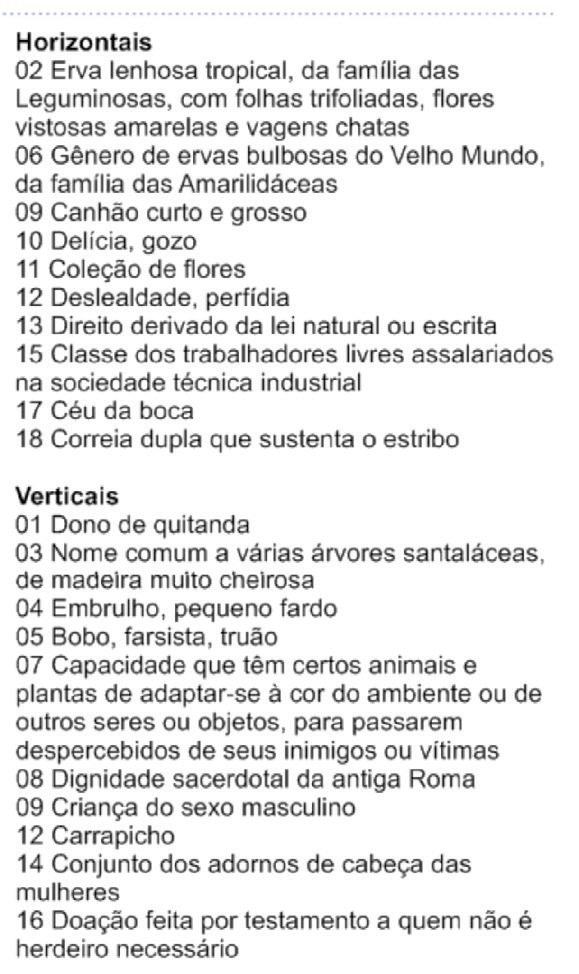 **Horizontais**
02 Erva lenhosa tropical, da família das Leguminosas, com folhas trifoliadas, flores vistosas amarelas e vagens chatas
06 Gênero de ervas bulbosas do Velho Mundo, da família das Amarilidáceas
09 Canhão curto e grosso
10 Delícia, gozo
11 Coleção de flores
12 Deslealdade, perfídia
13 Direito derivado da lei natural ou escrita
15 Classe dos trabalhadores livres assalariados na sociedade técnica industrial
17 Céu da boca
18 Correia dupla que sustenta o estribo

**Verticais**
01 Dono de quitanda
03 Nome comum a várias árvores santaláceas, de madeira muito cheirosa
04 Embrulho, pequeno fardo
05 Bobo, farsista, truão
07 Capacidade que têm certos animais e plantas de adaptar-se à cor do ambiente ou de outros seres ou objetos, para passarem despercebidos de seus inimigos ou vítimas
08 Dignidade sacerdotal da antiga Roma
09 Criança do sexo masculino
12 Carrapicho
14 Conjunto dos adornos de cabeça das mulheres
16 Doação feita por testamento a quem não é herdeiro necessário